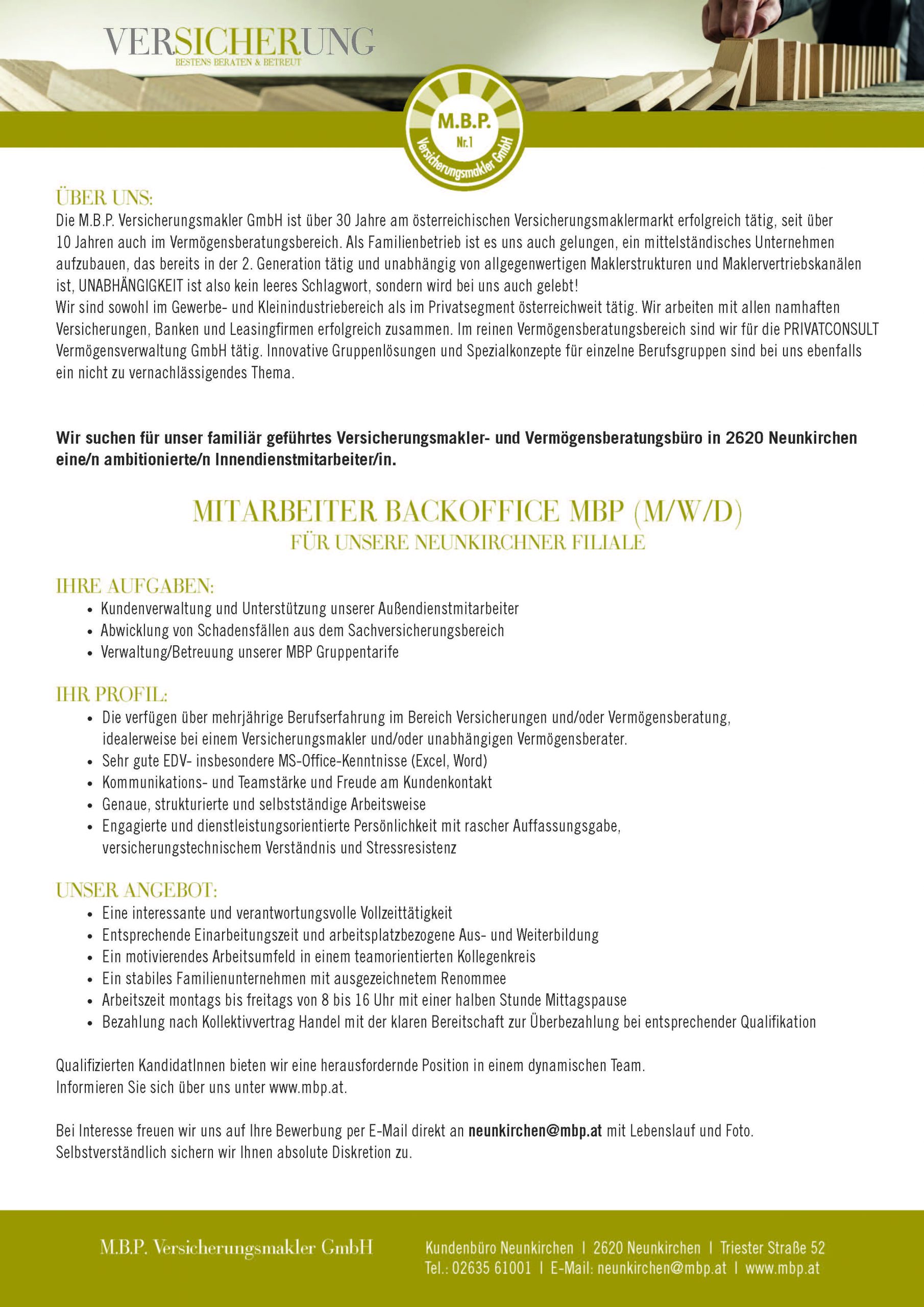 VERSICHERUNG
BESTENS BERATEN & BETREUT

M.B.P.
Nr.1
Versicherungsmakler GmbH

ÜBER UNS:
Die M.B.P. Versicherungsmakler GmbH ist über 30 Jahre am österreichischen Versicherungsmaklermarkt erfolgreich tätig, seit über 10 Jahren auch im Vermögensberatungsbereich. Als Familienbetrieb ist es uns auch gelungen, ein mittelständisches Unternehmen aufzubauen, das bereits in der 2. Generation tätig und unabhängig von allgegenwertigen Maklerstrukturen und Maklervertriebskanälen ist, UNABHÄNGIGKEIT ist also kein leeres Schlagwort, sondern wird bei uns auch gelebt!
Wir sind sowohl im Gewerbe- und Kleinindustriebereich als im Privatsegment österreichweit tätig. Wir arbeiten mit allen namhaften Versicherungen, Banken und Leasingfirmen erfolgreich zusammen. Im reinen Vermögensberatungsbereich sind wir für die PRIVATCONSULT Vermögensverwaltung GmbH tätig. Innovative Gruppenlösungen und Spezialkonzepte für einzelne Berufsgruppen sind bei uns ebenfalls ein nicht zu vernachlässigendes Thema.

Wir suchen für unser familiär geführtes Versicherungsmakler- und Vermögensberatungsbüro in 2620 Neunkirchen eine/n ambitionierte/n Innendienstmitarbeiter/in.

MITARBEITER BACKOFFICE MBP (M/W/D)
FÜR UNSERE NEUNKIRCHNER FILIALE

IHRE AUFGABEN:
• Kundenverwaltung und Unterstützung unserer Außendienstmitarbeiter
• Abwicklung von Schadensfällen aus dem Sachversicherungsbereich
• Verwaltung/Betreuung unserer MBP Gruppentarife

IHR PROFIL:
• Die verfügen über mehrjährige Berufserfahrung im Bereich Versicherungen und/oder Vermögensberatung, idealerweise bei einem Versicherungsmakler und/oder unabhängigen Vermögensberater.
• Sehr gute EDV- insbesondere MS-Office-Kenntnisse (Excel, Word)
• Kommunikations- und Teamstärke und Freude am Kundenkontakt
• Genaue, strukturierte und selbstständige Arbeitsweise
• Engagierte und dienstleistungsorientierte Persönlichkeit mit rascher Auffassungsgabe, versicherungstechnischem Verständnis und Stressresistenz

UNSER ANGEBOT:
• Eine interessante und verantwortungsvolle Vollzeittätigkeit
• Entsprechende Einarbeitungszeit und arbeitsplatzbezogene Aus- und Weiterbildung
• Ein motivierendes Arbeitsumfeld in einem teamorientierten Kollegenkreis
• Ein stabiles Familienunternehmen mit ausgezeichnetem Renommee
• Arbeitszeit montags bis freitags von 8 bis 16 Uhr mit einer halben Stunde Mittagspause
• Bezahlung nach Kollektivvertrag Handel mit der klaren Bereitschaft zur Überbezahlung bei entsprechender Qualifikation

Qualifizierten KandidatInnen bieten wir eine herausfordernde Position in einem dynamischen Team.
Informieren Sie sich über uns unter www.mbp.at.

Bei Interesse freuen wir uns auf Ihre Bewerbung per E-Mail direkt an neunkirchen@mbp.at mit Lebenslauf und Foto.
Selbstverständlich sichern wir Ihnen absolute Diskretion zu.

M.B.P. Versicherungsmakler GmbH
Kundenbüro Neunkirchen | 2620 Neunkirchen | Triester Straße 52
Tel.: 02635 61001 | E-Mail: neunkirchen@mbp.at | www.mbp.at